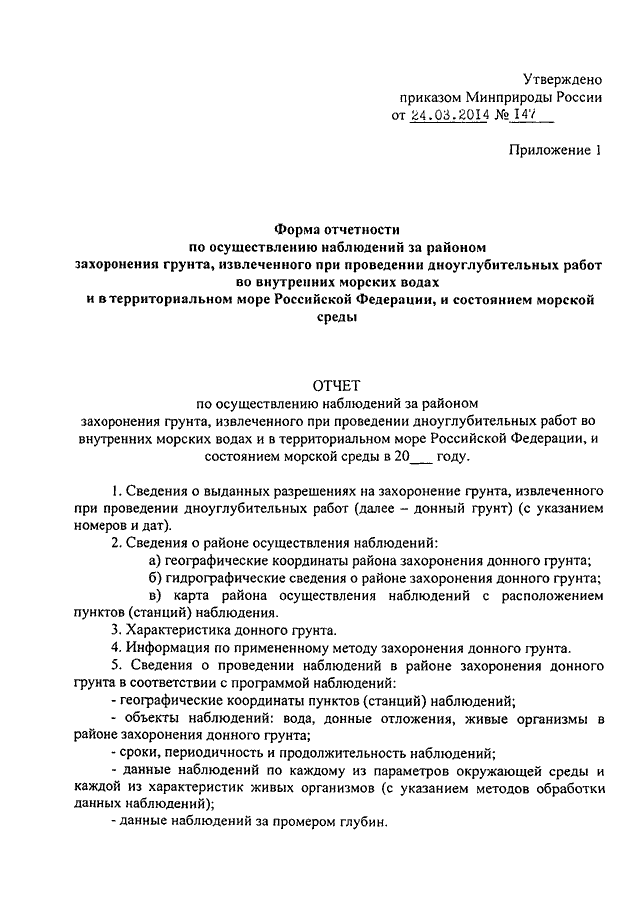 Утверждено
приказом Минприроды России
от 24.03.2014 № 147

Приложение 1

Форма отчетности
по осуществлению наблюдений за районом
захоронения грунта, извлеченного при проведении дноуглубительных работ во внутренних морских водах
и в территориальном море Российской Федерации, и состоянием морской среды

ОТЧЕТ
по осуществлению наблюдений за районом
захоронения грунта, извлеченного при проведении дноуглубительных работ во внутренних морских водах и в территориальном море Российской Федерации, и состоянием морской среды в 20___ году.

1. Сведения о выданных разрешениях на захоронение грунта, извлеченного при проведении дноуглубительных работ (далее – донный грунт) (с указанием номеров и дат).

2. Сведения о районе осуществления наблюдений:

а) географические координаты района захоронения донного грунта;

б) гидрографические сведения о районе захоронения донного грунта;

в) карта района осуществления наблюдений с расположением пунктов (станций) наблюдения.

3. Характеристика донного грунта.

4. Информация по примененному методу захоронения донного грунта.

5. Сведения о проведении наблюдений в районе захоронения донного грунта в соответствии с программой наблюдений:

- географические координаты пунктов (станций) наблюдений;

- объекты наблюдений: вода, донные отложения, живые организмы в районе захоронения донного грунта;

- сроки, периодичность и продолжительность наблюдений;

- данные наблюдений по каждому из параметров окружающей среды и каждой из характеристик живых организмов (с указанием методов обработки данных наблюдений);

- данные наблюдений за промером глубин.